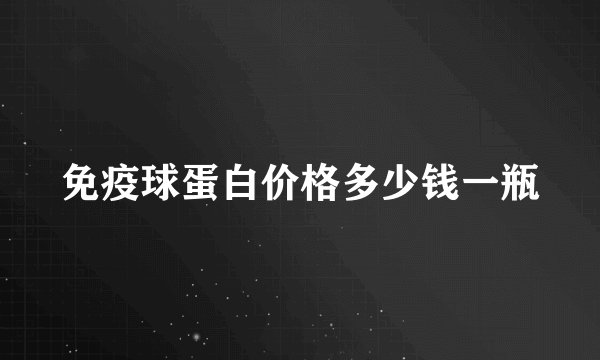 免疫球蛋白价格多少钱一瓶